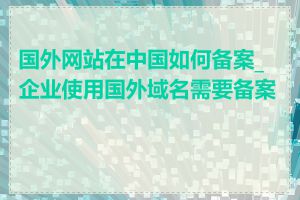 国外网站在中国如何备案_企业使用国外域名需要备案